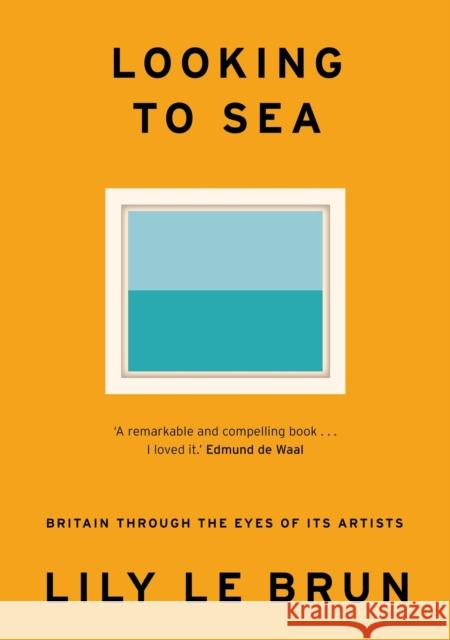 LOOKING TO SEA

'A remarkable and compelling book . . . I loved it.' Edmund de Waal

BRITAIN THROUGH THE EYES OF ITS ARTISTS

LILY LE BRUN